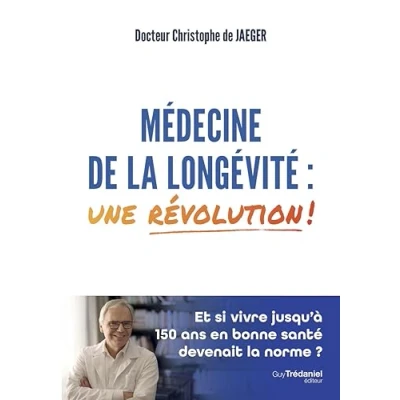 Docteur Christophe de JAEGER

MÉDECINE
DE LA LONGÉVITÉ :
UNE RÉVOLUTION !

Et si vivre jusqu'à
150 ans en bonne santé
devenait la norme ?

Guy Trédaniel
éditeur